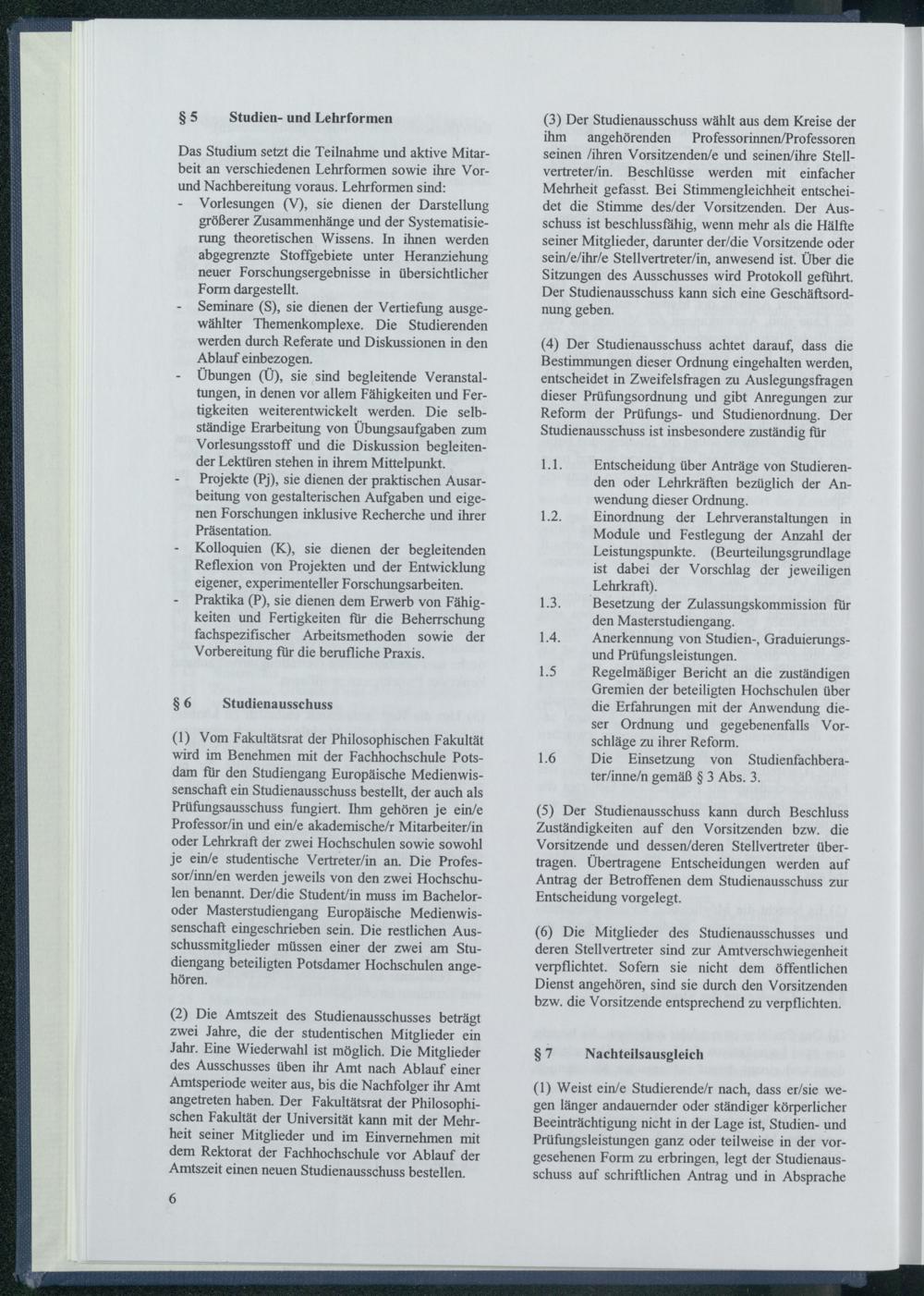 § 5 Studien- und Lehrformen

Das Studium setzt die Teilnahme und aktive Mitarbeit an verschiedenen Lehrformen sowie ihre Vor- und Nachbereitung voraus. Lehrformen sind:
- Vorlesungen (V), sie dienen der Darstellung größerer Zusammenhänge und der Systematisierung theoretischen Wissens. In ihnen werden abgegrenzte Stoffgebiete unter Heranziehung neuer Forschungsergebnisse in übersichtlicher Form dargestellt.
- Seminare (S), sie dienen der Vertiefung ausgewählter Themenkomplexe. Die Studierenden werden durch Referate und Diskussionen in den Ablauf einbezogen.
- Übungen (Ü), sie sind begleitende Veranstaltungen, in denen vor allem Fähigkeiten und Fertigkeiten weiterentwickelt werden. Die selbständige Erarbeitung von Übungsaufgaben zum Vorlesungsstoff und die Diskussion begleitender Lektüren stehen in ihrem Mittelpunkt.
- Projekte (Pj), sie dienen der praktischen Ausarbeitung von gestalterischen Aufgaben und eigenen Forschungen inklusive Recherche und ihrer Präsentation.
- Kolloquien (K), sie dienen der begleitenden Reflexion von Projekten und der Entwicklung eigener, experimenteller Forschungsarbeiten.
- Praktika (P), sie dienen dem Erwerb von Fähigkeiten und Fertigkeiten für die Beherrschung fachspezifischer Arbeitsmethoden sowie der Vorbereitung für die berufliche Praxis.

§ 6 Studienausschuss

(1) Vom Fakultätsrat der Philosophischen Fakultät wird im Benehmen mit der Fachhochschule Potsdam für den Studiengang Europäische Medienwissenschaft ein Studienausschuss bestellt, der auch als Prüfungsausschuss fungiert. Ihm gehören je ein/e Professor/in und ein/e akademische/r Mitarbeiter/in oder Lehrkraft der zwei Hochschulen sowie sowohl je ein/e studentische Vertreter/in an. Die Professor/inn/en werden jeweils von den zwei Hochschulen benannt. Der/die Student/in muss im Bachelor- oder Masterstudiengang Europäische Medienwissenschaft eingeschrieben sein. Die restlichen Ausschussmitglieder müssen einer der zwei am Studiengang beteiligten Potsdamer Hochschulen angehören.

(2) Die Amtszeit des Studienausschusses beträgt zwei Jahre, die der studentischen Mitglieder ein Jahr. Eine Wiederwahl ist möglich. Die Mitglieder des Ausschusses üben ihr Amt nach Ablauf einer Amtsperiode weiter aus, bis die Nachfolger ihr Amt angetreten haben. Der Fakultätsrat der Philosophischen Fakultät der Universität kann mit der Mehrheit seiner Mitglieder und im Einvernehmen mit dem Rektorat der Fachhochschule vor Ablauf der Amtszeit einen neuen Studienausschuss bestellen.

6

(3) Der Studienausschuss wählt aus dem Kreise der ihm angehörenden Professorinnen/Professoren seinen /ihren Vorsitzenden/e und seinen/ihre Stellvertreter/in. Beschlüsse werden mit einfacher Mehrheit gefasst. Bei Stimmengleichheit entscheidet die Stimme des/der Vorsitzenden. Der Ausschuss ist beschlussfähig, wenn mehr als die Hälfte seiner Mitglieder, darunter der/die Vorsitzende oder sein/e/ihr/e Stellvertreter/in, anwesend ist. Über die Sitzungen des Ausschusses wird Protokoll geführt. Der Studienausschuss kann sich eine Geschäftsordnung geben.

(4) Der Studienausschuss achtet darauf, dass die Bestimmungen dieser Ordnung eingehalten werden, entscheidet in Zweifelsfragen zu Auslegungsfragen dieser Prüfungsordnung und gibt Anregungen zur Reform der Prüfungs- und Studienordnung. Der Studienausschuss ist insbesondere zuständig für

1.1. Entscheidung über Anträge von Studierenden oder Lehrkräften bezüglich der Anwendung dieser Ordnung.
1.2. Einordnung der Lehrveranstaltungen in Module und Festlegung der Anzahl der Leistungspunkte. (Beurteilungsgrundlage ist dabei der Vorschlag der jeweiligen Lehrkraft).
1.3. Besetzung der Zulassungskommission für den Masterstudiengang.
1.4. Anerkennung von Studien-, Graduierungs- und Prüfungsleistungen.
1.5 Regelmäßiger Bericht an die zuständigen Gremien der beteiligten Hochschulen über die Erfahrungen mit der Anwendung dieser Ordnung und gegebenenfalls Vorschläge zu ihrer Reform.
1.6 Die Einsetzung von Studienfachberater/inne/n gemäß § 3 Abs. 3.

(5) Der Studienausschuss kann durch Beschluss Zuständigkeiten auf den Vorsitzenden bzw. die Vorsitzende und dessen/deren Stellvertreter übertragen. Übertragene Entscheidungen werden auf Antrag der Betroffenen dem Studienausschuss zur Entscheidung vorgelegt.

(6) Die Mitglieder des Studienausschusses und deren Stellvertreter sind zur Amtverschwiegenheit verpflichtet. Sofern sie nicht dem öffentlichen Dienst angehören, sind sie durch den Vorsitzenden bzw. die Vorsitzende entsprechend zu verpflichten.

§ 7 Nachteilsausgleich

(1) Weist ein/e Studierende/r nach, dass er/sie wegen länger andauernder oder ständiger körperlicher Beeinträchtigung nicht in der Lage ist, Studien- und Prüfungsleistungen ganz oder teilweise in der vorgesehenen Form zu erbringen, legt der Studienausschuss auf schriftlichen Antrag und in Absprache